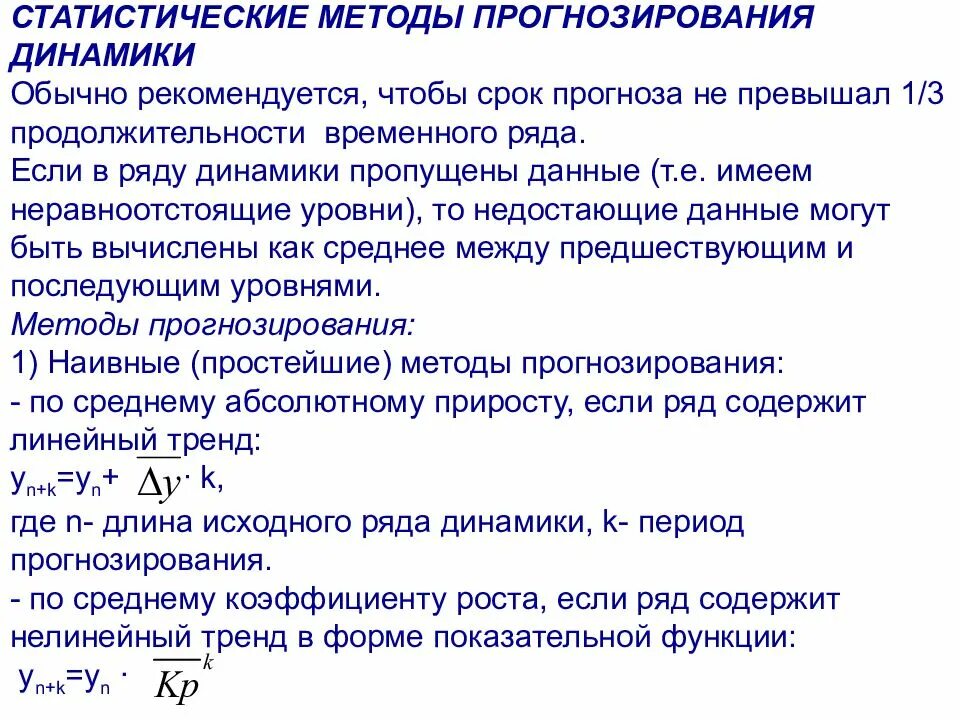 СТАТИСТИЧЕСКИЕ МЕТОДЫ ПРОГНОЗИРОВАНИЯ ДИНАМИКИ

Обычно рекомендуется, чтобы срок прогноза не превышал 1/3 продолжительности временного ряда.

Если в ряду динамики пропущены данные (т.е. имеем неравноотстоящие уровни), то недостающие данные могут быть вычислены как среднее между предшествующим и последующим уровнями.

Методы прогнозирования:

1) Наивные (простейшие) методы прогнозирования:

- по среднему абсолютному приросту, если ряд содержит линейный тренд:

$y_{n+k}=y_n+\overline{\Delta y}\cdot k$,

где n- длина исходного ряда динамики, k- период прогнозирования.

- по среднему коэффициенту роста, если ряд содержит нелинейный тренд в форме показательной функции:

$y_{n+k}=y_n\cdot\overline{Kp}^k$